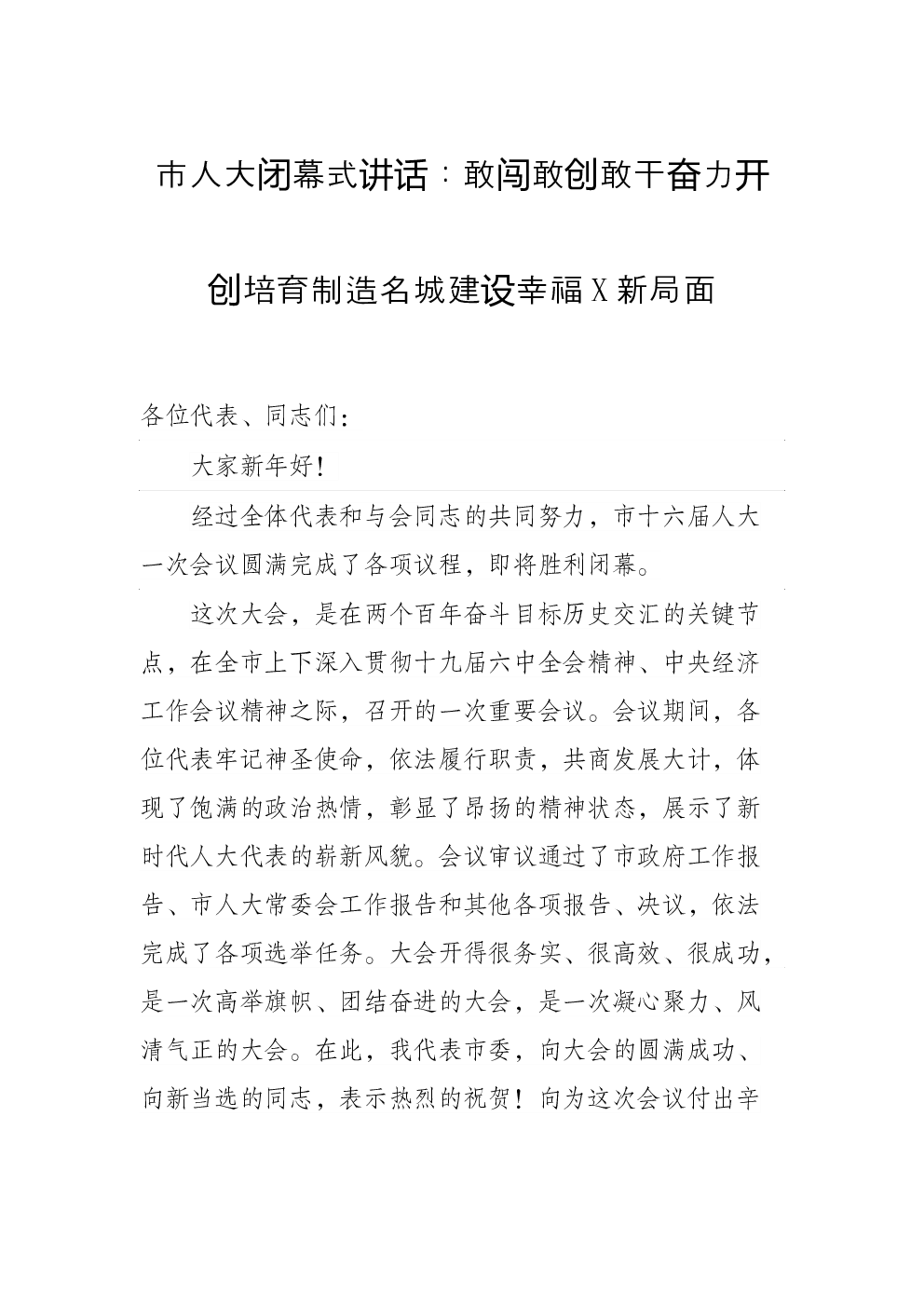 市人大闭幕式讲话：敢闯敢创敢干奋力开创培育制造名城建设幸福X新局面

各位代表、同志们：

大家新年好！

经过全体代表和与会同志的共同努力，市十六届人大一次会议圆满完成了各项议程，即将胜利闭幕。

这次大会，是在两个百年奋斗目标历史交汇的关键节点，在全市上下深入贯彻十九届六中全会精神、中央经济工作会议精神之际，召开的一次重要会议。会议期间，各位代表牢记神圣使命，依法履行职责，共商发展大计，体现了饱满的政治热情，彰显了昂扬的精神状态，展示了新时代人大代表的崭新风貌。会议审议通过了市政府工作报告、市人大常委会工作报告和其他各项报告、决议，依法完成了各项选举任务。大会开得很务实、很高效、很成功，是一次高举旗帜、团结奋进的大会，是一次凝心聚力、风清气正的大会。在此，我代表市委，向大会的圆满成功、向新当选的同志，表示热烈的祝贺！向为这次会议付出辛